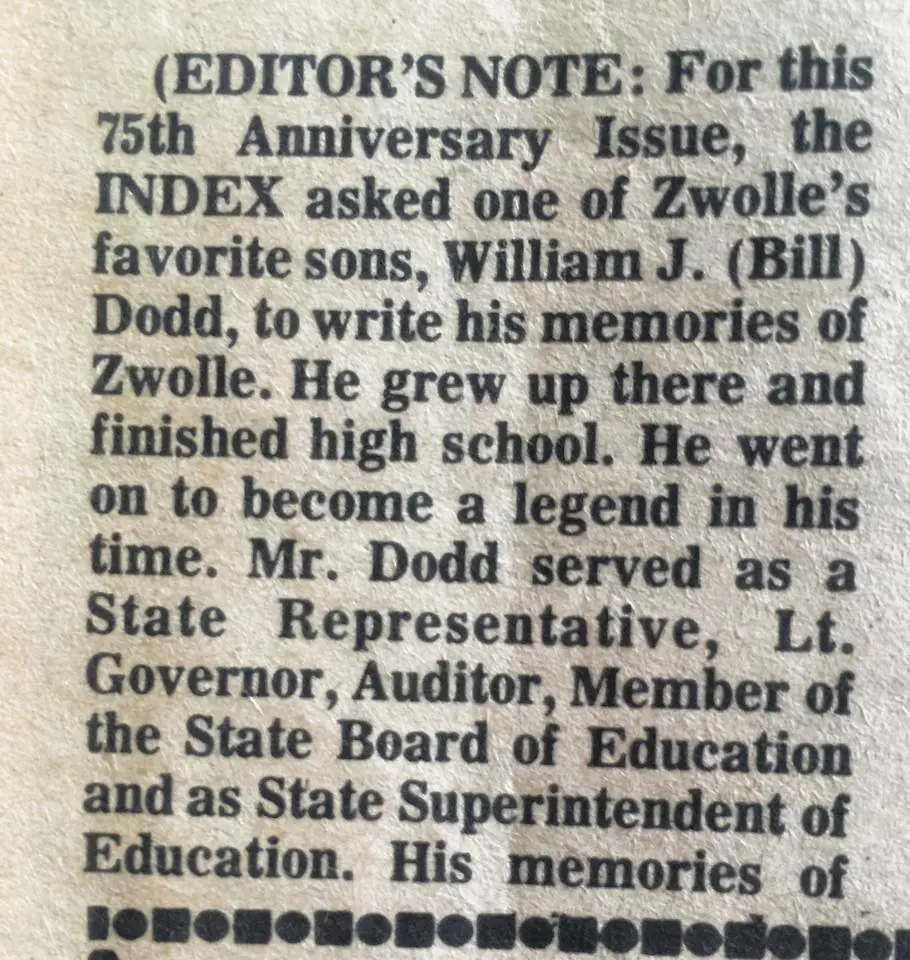 (EDITOR'S NOTE: For this 75th Anniversary Issue, the INDEX asked one of Zwolle's favorite sons, William J. (Bill) Dodd, to write his memories of Zwolle. He grew up there and finished high school. He went on to become a legend in his time. Mr. Dodd served as a State Representative, Lt. Governor, Auditor, Member of the State Board of Education and as State Superintendent of Education. His memories of